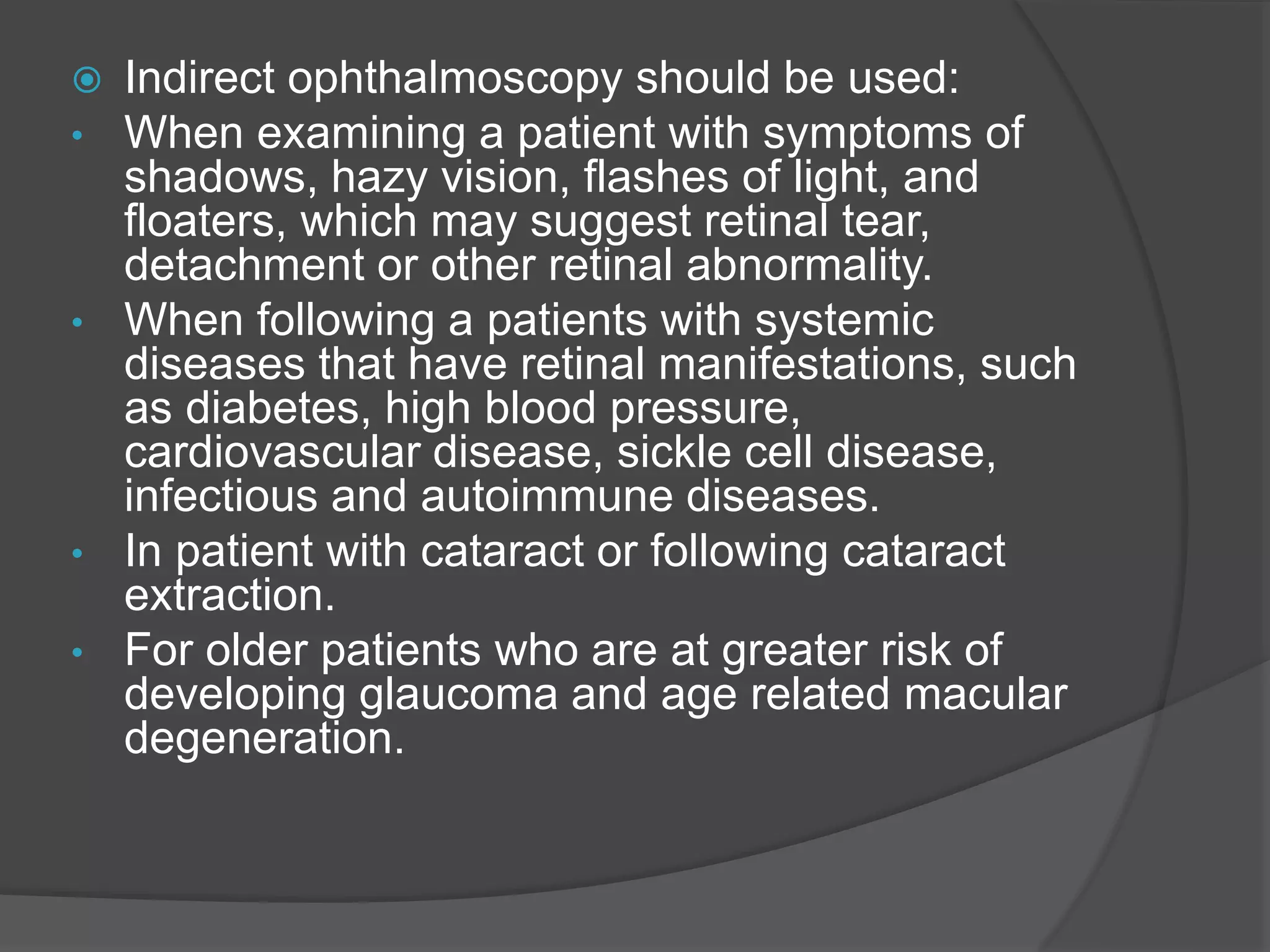 Indirect ophthalmoscopy should be used:

• When examining a patient with symptoms of shadows, hazy vision, flashes of light, and floaters, which may suggest retinal tear, detachment or other retinal abnormality.

• When following a patients with systemic diseases that have retinal manifestations, such as diabetes, high blood pressure, cardiovascular disease, sickle cell disease, infectious and autoimmune diseases.

• In patient with cataract or following cataract extraction.

• For older patients who are at greater risk of developing glaucoma and age related macular degeneration.